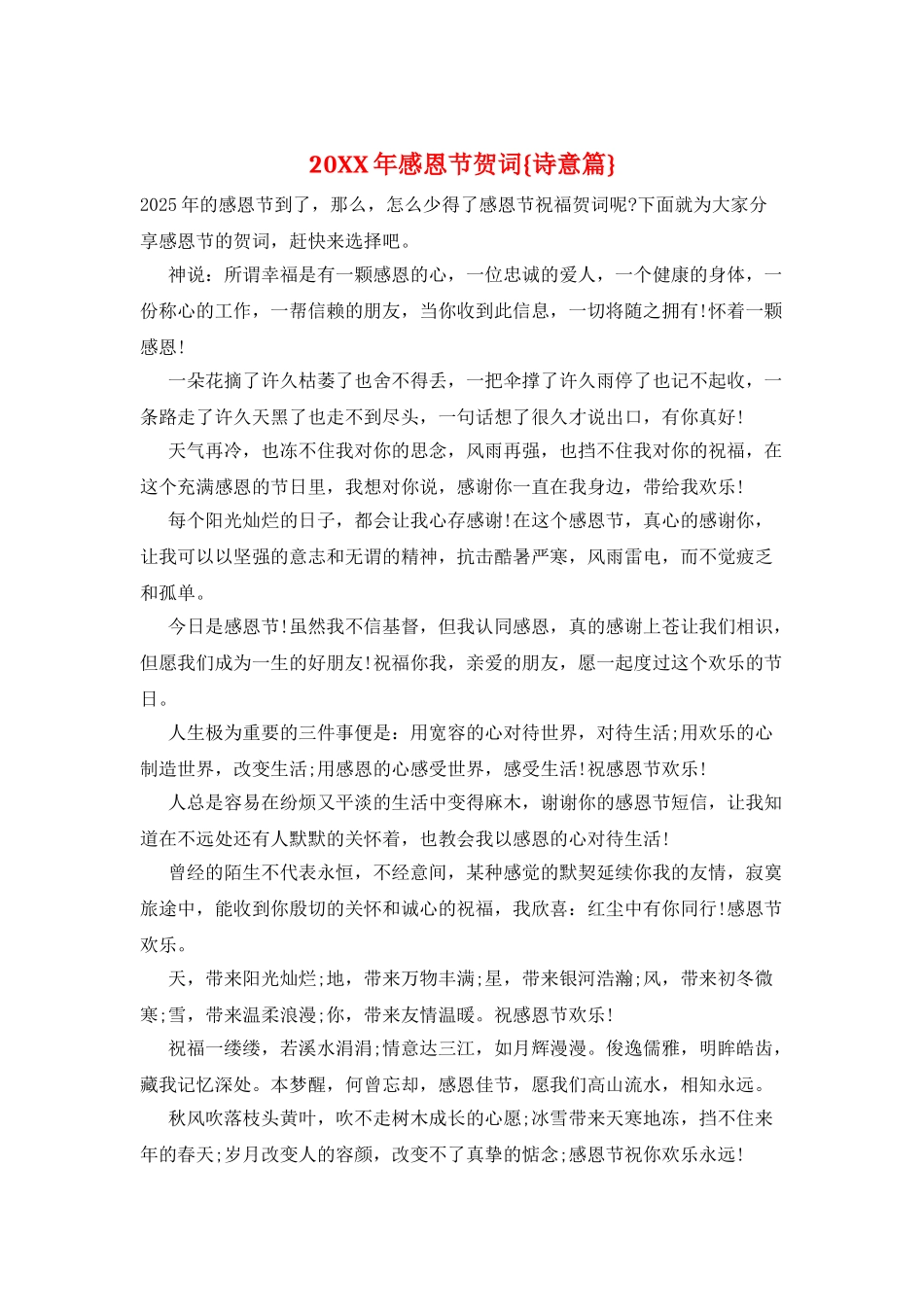 20XX年感恩节贺词{诗意篇}

2025年的感恩节到了，那么，怎么少得了感恩节祝福贺词呢?下面就为大家分享感恩节的贺词，赶快来选择吧。

神说：所谓幸福是有一颗感恩的心，一位忠诚的爱人，一个健康的身体，一份称心的工作，一帮信赖的朋友，当你收到此信息，一切将随之拥有!怀着一颗感恩!

一朵花摘了许久枯萎了也舍不得丢，一把伞撑了许久雨停了也记不起收，一条路走了许久天黑了也走不到尽头，一句话想了很久才说出口，有你真好!

天气再冷，也冻不住我对你的思念，风雨再强，也挡不住我对你的祝福，在这个充满感恩的节日里，我想对你说，感谢你一直在我身边，带给我欢乐!

每个阳光灿烂的日子，都会让我心存感谢!在这个感恩节，真心的感谢你，让我可以以坚强的意志和无谓的精神，抗击酷暑严寒，风雨雷电，而不觉疲乏和孤单。

今日是感恩节!虽然我不信基督，但我认同感恩，真的感谢上苍让我们相识，但愿我们成为一生的好朋友!祝福你我，亲爱的朋友，愿一起度过这个欢乐的节日。

人生极为重要的三件事便是：用宽容的心对待世界，对待生活;用欢乐的心制造世界，改变生活;用感恩的心感受世界，感受生活!祝感恩节欢乐!

人总是容易在纷烦又平淡的生活中变得麻木，谢谢你的感恩节短信，让我知道在不远处还有人默默的关怀着，也教会我以感恩的心对待生活!

曾经的陌生不代表永恒，不经意间，某种感觉的默契延续你我的友情，寂寞旅途中，能收到你殷切的关怀和诚心的祝福，我欣喜：红尘中有你同行!感恩节欢乐。

天，带来阳光灿烂;地，带来万物丰满;星，带来银河浩瀚;风，带来初冬微寒;雪，带来温柔浪漫;你，带来友情温暖。祝感恩节欢乐!

祝福一缕缕，若溪水涓涓;情意达三江，如月辉漫漫。俊逸儒雅，明眸皓齿，藏我记忆深处。本梦醒，何曾忘却，感恩佳节，愿我们高山流水，相知永远。

秋风吹落枝头黄叶，吹不走树木成长的心愿;冰雪带来天寒地冻，挡不住来年的春天;岁月改变人的容颜，改变不了真挚的惦念;感恩节祝你欢乐永远!